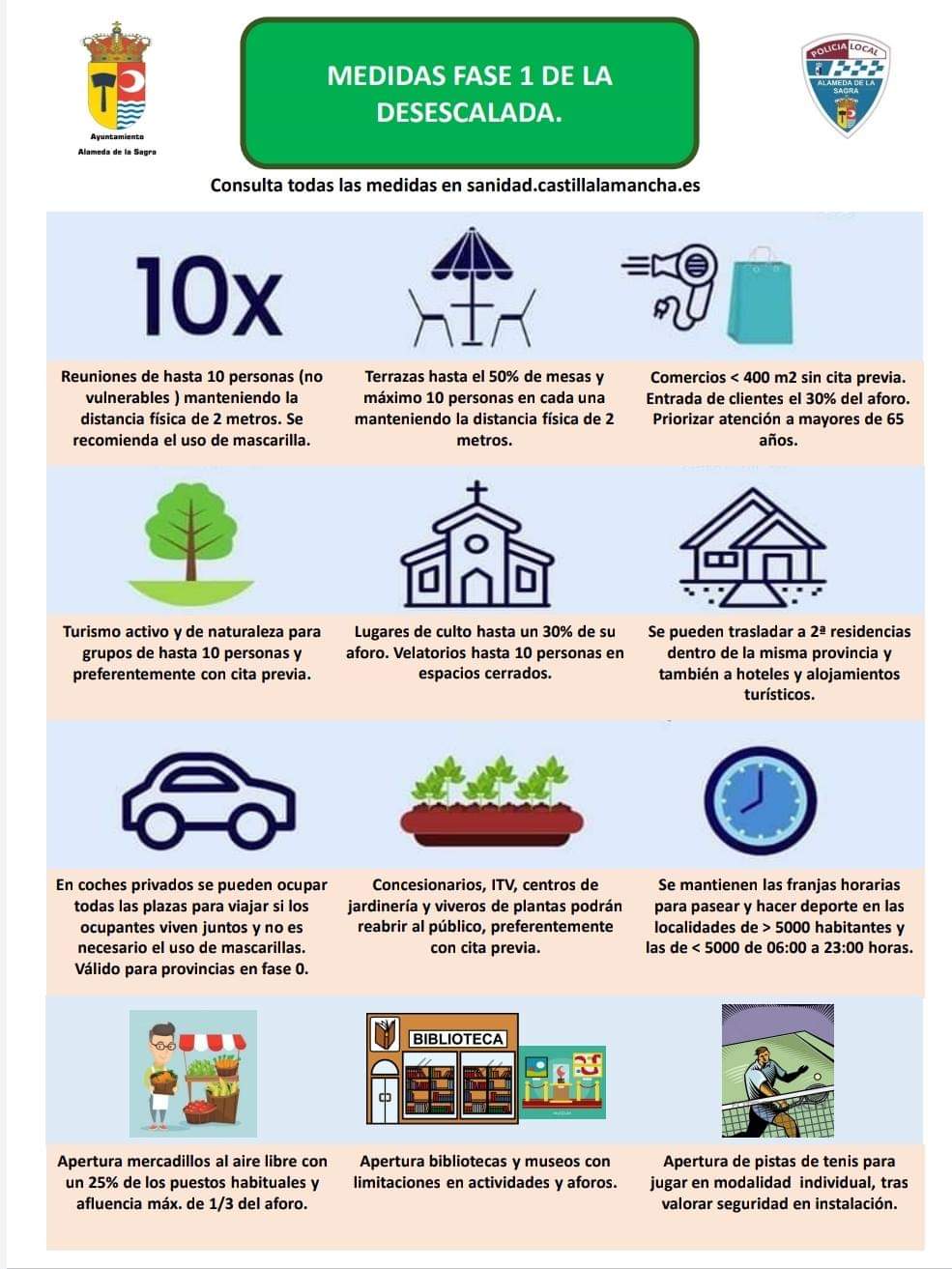 Ayuntamiento
Alameda de la Sagra

MEDIDAS FASE 1 DE LA DESESCALADA.

POLICIA LOCAL
ALAMEDA DE LA SAGRA

Consulta todas las medidas en sanidad.castillalamancha.es

10x

Reuniones de hasta 10 personas (no vulnerables ) manteniendo la distancia física de 2 metros. Se recomienda el uso de mascarilla.

Terrazas hasta el 50% de mesas y máximo 10 personas en cada una manteniendo la distancia física de 2 metros.

Comercios < 400 m2 sin cita previa. Entrada de clientes el 30% del aforo. Priorizar atención a mayores de 65 años.

Turismo activo y de naturaleza para grupos de hasta 10 personas y preferentemente con cita previa.

Lugares de culto hasta un 30% de su aforo. Velatorios hasta 10 personas en espacios cerrados.

Se pueden trasladar a 2ª residencias dentro de la misma provincia y también a hoteles y alojamientos turísticos.

En coches privados se pueden ocupar todas las plazas para viajar si los ocupantes viven juntos y no es necesario el uso de mascarillas. Válido para provincias en fase 0.

Concesionarios, ITV, centros de jardinería y viveros de plantas podrán reabrir al público, preferentemente con cita previa.

Se mantienen las franjas horarias para pasear y hacer deporte en las localidades de > 5000 habitantes y las de < 5000 de 06:00 a 23:00 horas.

BIBLIOTECA

Apertura mercadillos al aire libre con un 25% de los puestos habituales y afluencia máx. de 1/3 del aforo.

Apertura bibliotecas y museos con limitaciones en actividades y aforos.

Apertura de pistas de tenis para jugar en modalidad individual, tras valorar seguridad en instalación.